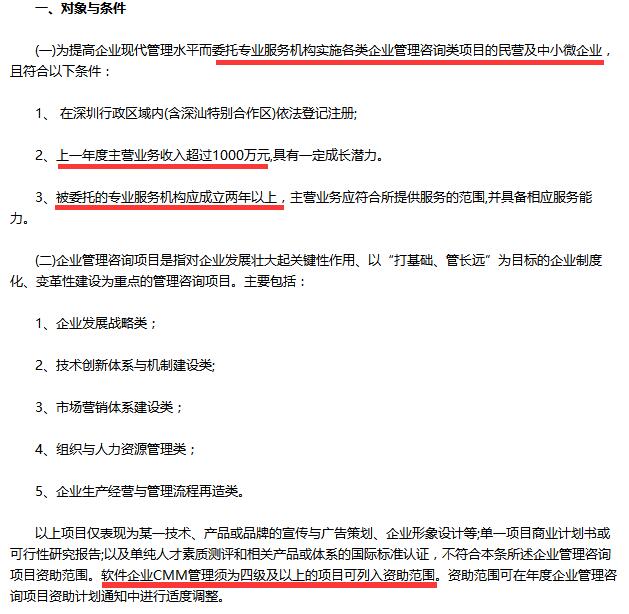 一、对象与条件

(一)为提高企业现代管理水平而委托专业服务机构实施各类企业管理咨询类项目的民营及中小微企业，且符合以下条件：

1、 在深圳行政区域内(含深汕特别合作区)依法登记注册;

2、上一年度主营业务收入超过1000万元,具有一定成长潜力。

3、被委托的专业服务机构应成立两年以上，主营业务应符合所提供服务的范围,并具备相应服务能力。

(二)企业管理咨询项目是指对企业发展壮大起关键性作用、以“打基础、管长远”为目标的企业制度化、变革性建设为重点的管理咨询项目。主要包括：

1、企业发展战略类；

2、技术创新体系与机制建设类;

3、市场营销体系建设类；

4、组织与人力资源管理类；

5、企业生产经营与管理流程再造类。

以上项目仅表现为某一技术、产品或品牌的宣传与广告策划、企业形象设计等;单一项目商业计划书或可行性研究报告;以及单纯人才素质测评和相关产品或体系的国际标准认证，不符合本条所述企业管理咨询项目资助范围。软件企业CMM管理须为四级及以上的项目可列入资助范围。资助范围可在年度企业管理咨询项目资助计划通知中进行适度调整。